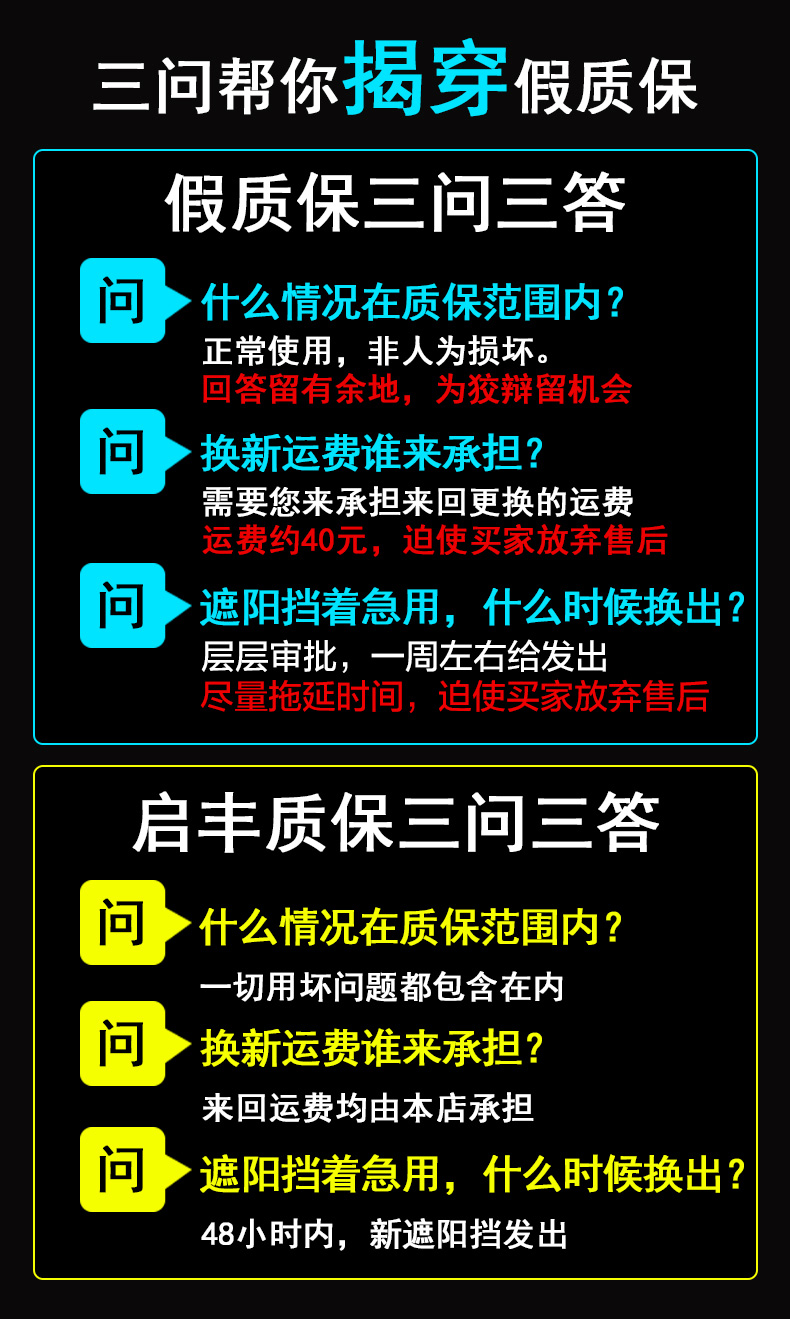 三问帮你揭穿假质保

假质保三问三答

问 什么情况在质保范围内？
正常使用，非人为损坏。
回答留有余地，为狡辩留机会

问 换新运费谁来承担？
需要您来承担来回更换的运费
运费约40元，迫使买家放弃售后

问 遮阳挡着急用，什么时候换出？
层层审批，一周左右给发出
尽量拖延时间，迫使买家放弃售后

启丰质保三问三答

问 什么情况在质保范围内？
一切用坏问题都包含在内

问 换新运费谁来承担？
来回运费均由本店承担

问 遮阳挡着急用，什么时候换出？
48小时内，新遮阳挡发出